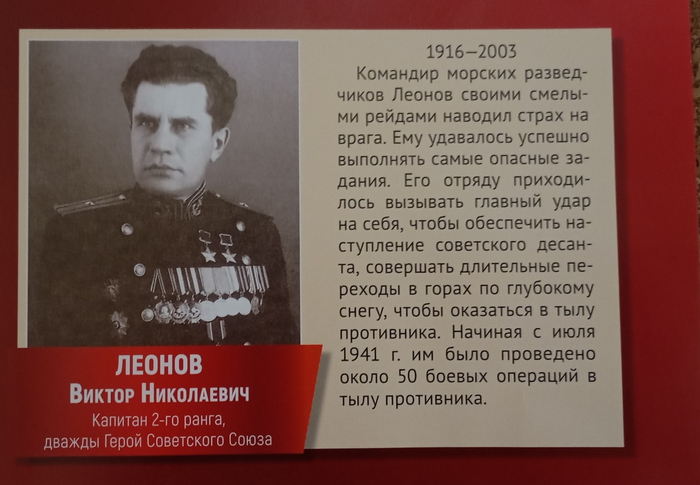 ЛЕОНОВ
Виктор Николаевич
Капитан 2-го ранга,
дважды Герой Советского Союза

1916–2003

Командир морских разведчиков Леонов своими смелыми рейдами наводил страх на врага. Ему удавалось успешно выполнять самые опасные задания. Его отряду приходилось вызывать главный удар на себя, чтобы обеспечить наступление советского десанта, совершать длительные переходы в горах по глубокому снегу, чтобы оказаться в тылу противника. Начиная с июля 1941 г. им было проведено около 50 боевых операций в тылу противника.